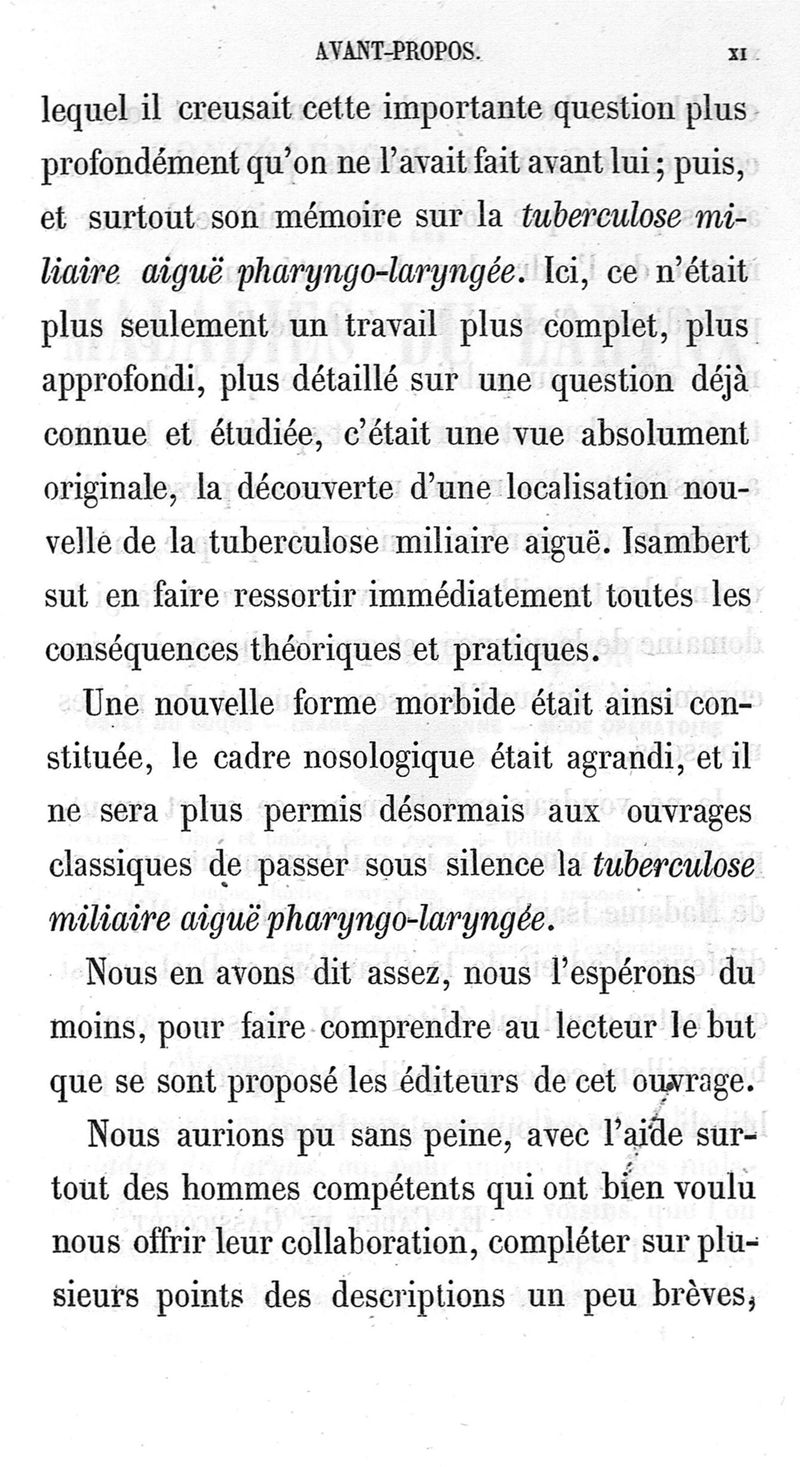 AVANT-PROPOS. XI

lequel il creusait cette importante question plus profondément qu'on ne l'avait fait avant lui ; puis, et surtout son mémoire sur la tuberculose miliaire aiguë pharyngo-laryngée. Ici, ce n'était plus seulement un travail plus complet, plus approfondi, plus détaillé sur une question déjà connue et étudiée, c'était une vue absolument originale, la découverte d'une localisation nouvelle de la tuberculose miliaire aiguë. Isambert sut en faire ressortir immédiatement toutes les conséquences théoriques et pratiques.

Une nouvelle forme morbide était ainsi constituée, le cadre nosologique était agrandi, et il ne sera plus permis désormais aux ouvrages classiques de passer sous silence la tuberculose miliaire aiguë pharyngo-laryngée.

Nous en avons dit assez, nous l'espérons du moins, pour faire comprendre au lecteur le but que se sont proposé les éditeurs de cet ouvrage.

Nous aurions pu sans peine, avec l'aide surtout des hommes compétents qui ont bien voulu nous offrir leur collaboration, compléter sur plusieurs points des descriptions un peu brèves,